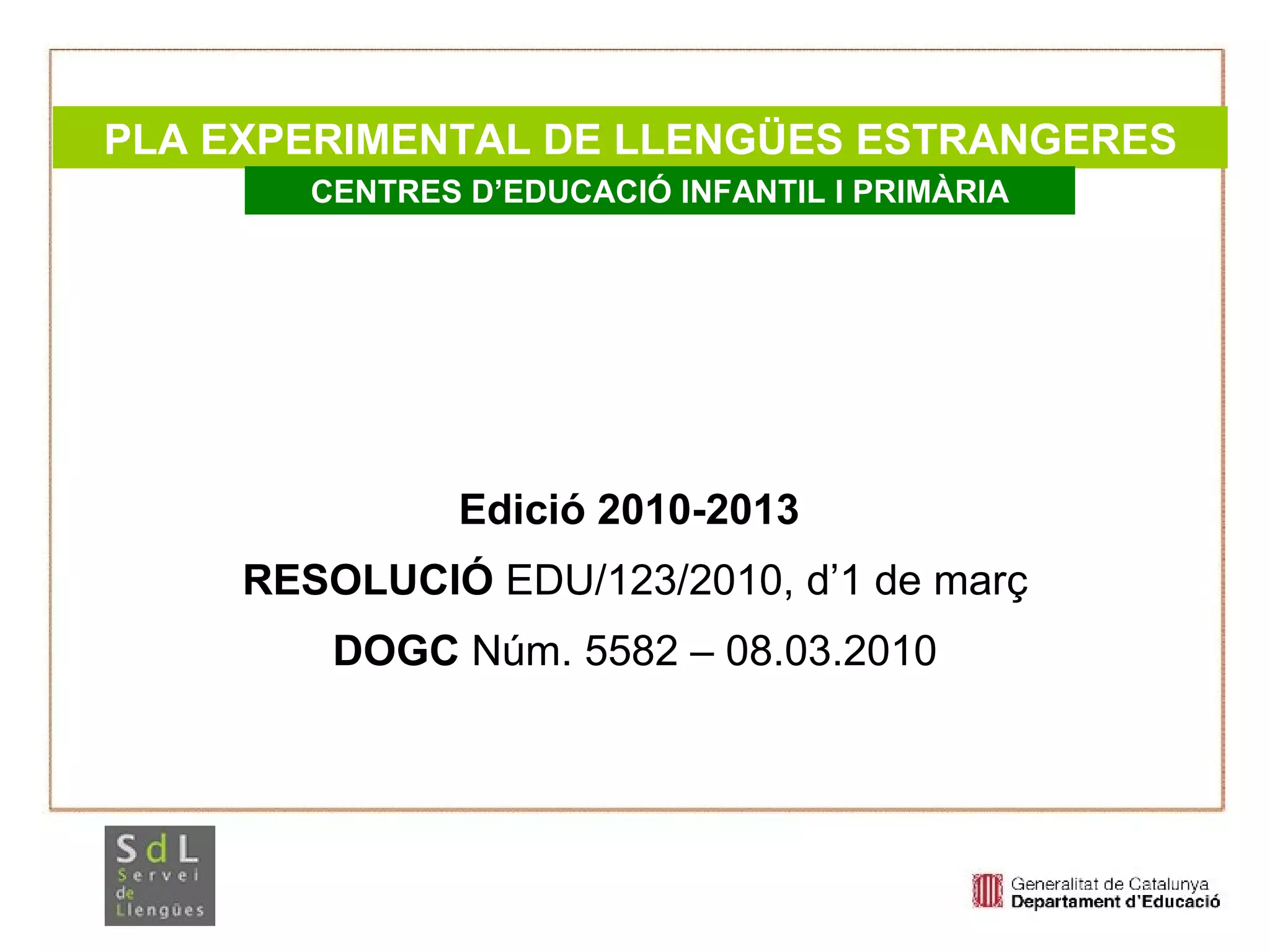 PLA EXPERIMENTAL DE LLENGÜES ESTRANGERES

CENTRES D'EDUCACIÓ INFANTIL I PRIMÀRIA

Edició 2010-2013

RESOLUCIÓ EDU/123/2010, d'1 de març

DOGC Núm. 5582 – 08.03.2010

SdL
Servei
de
Llengües

Generalitat de Catalunya
Departament d'Educació